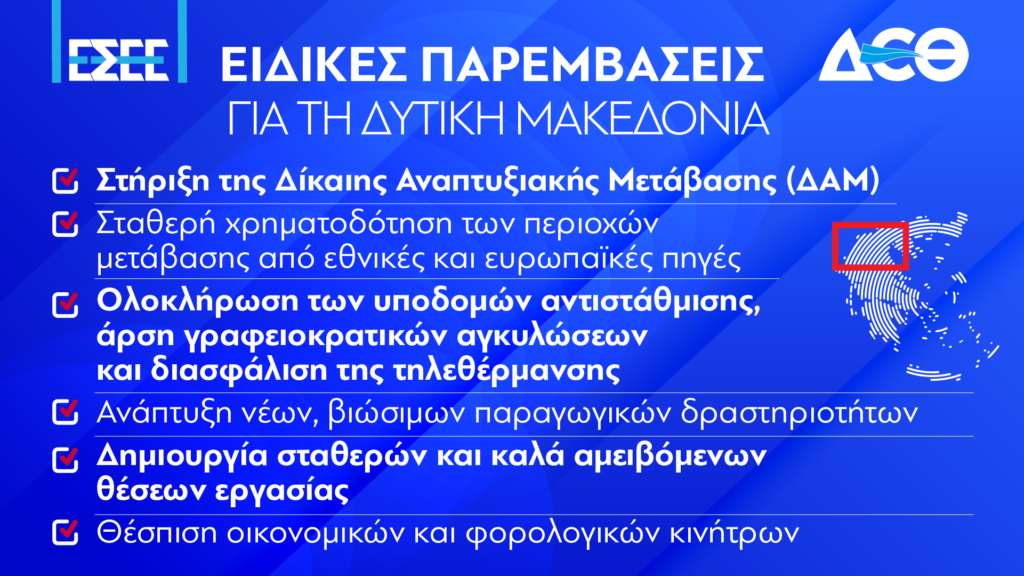 ΕΣΕΕ

ΕΙΔΙΚΕΣ ΠΑΡΕΜΒΑΣΕΙΣ
ΓΙΑ ΤΗ ΔΥΤΙΚΗ ΜΑΚΕΔΟΝΙΑ

ΔΕΘ

☑ Στήριξη της Δίκαιης Αναπτυξιακής Μετάβασης (ΔΑΜ)

☑ Σταθερή χρηματοδότηση των περιοχών μετάβασης από εθνικές και ευρωπαϊκές πηγές

☑ Ολοκλήρωση των υποδομών αντιστάθμισης, άρση γραφειοκρατικών αγκυλώσεων και διασφάλιση της τηλεθέρμανσης

☑ Ανάπτυξη νέων, βιώσιμων παραγωγικών δραστηριοτήτων

☑ Δημιουργία σταθερών και καλά αμειβόμενων θέσεων εργασίας

☑ Θέσπιση οικονομικών και φορολογικών κινήτρων